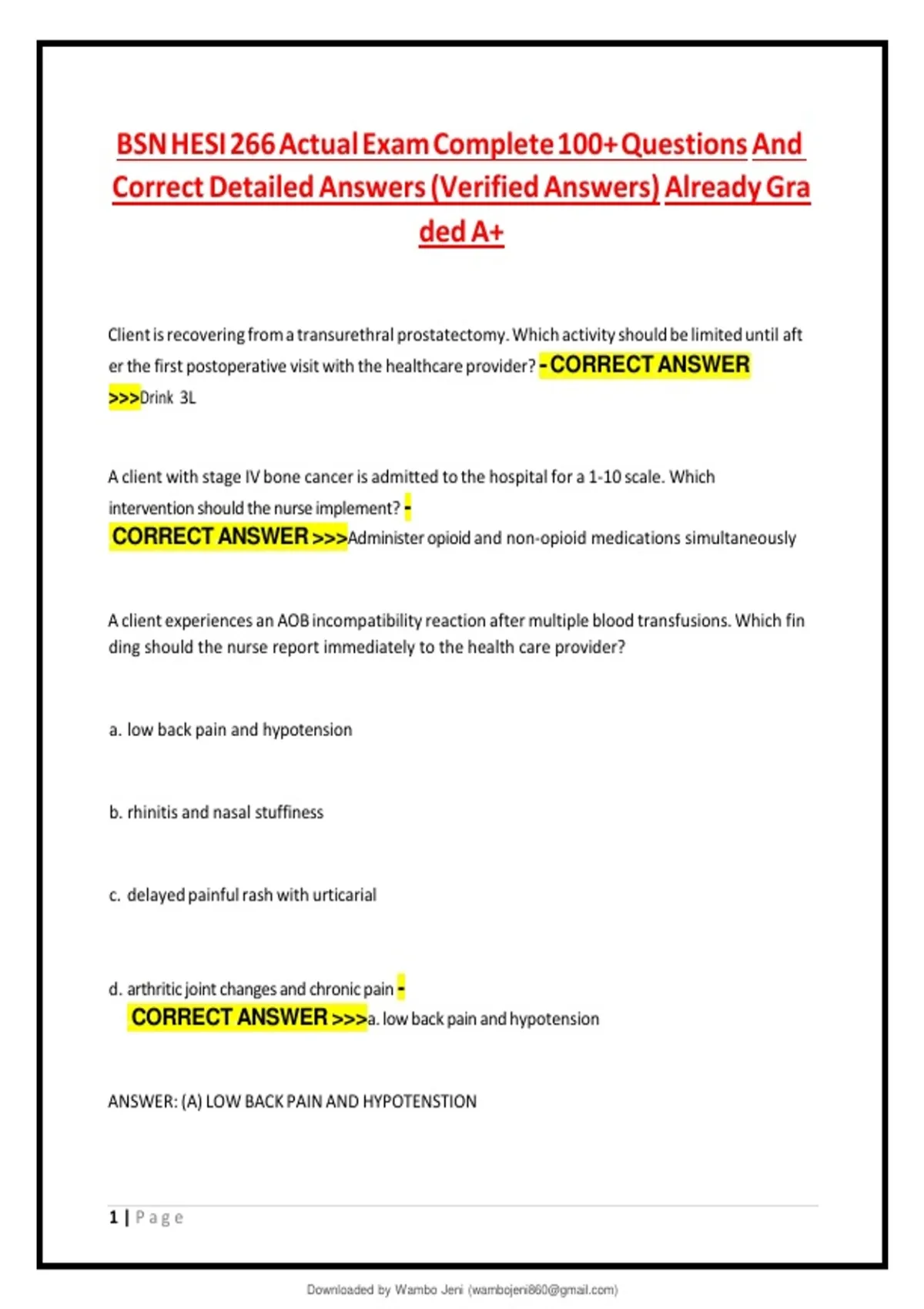 BSN HESI 266 Actual Exam Complete 100+ Questions And Correct Detailed Answers (Verified Answers) Already Graded A+

Client is recovering from a transurethral prostatectomy. Which activity should be limited until after the first postoperative visit with the healthcare provider? - CORRECT ANSWER >>>Drink 3L

A client with stage IV bone cancer is admitted to the hospital for a 1-10 scale. Which intervention should the nurse implement? - CORRECT ANSWER >>>Administer opioid and non-opioid medications simultaneously

A client experiences an AOB incompatibility reaction after multiple blood transfusions. Which finding should the nurse report immediately to the health care provider?

a. low back pain and hypotension

b. rhinitis and nasal stuffiness

c. delayed painful rash with urticarial

d. arthritic joint changes and chronic pain - CORRECT ANSWER >>>a. low back pain and hypotension

ANSWER: (A) LOW BACK PAIN AND HYPOTENSTION

1 | Page

Downloaded by Wambo Jeni (wambojeni860@gmail.com)